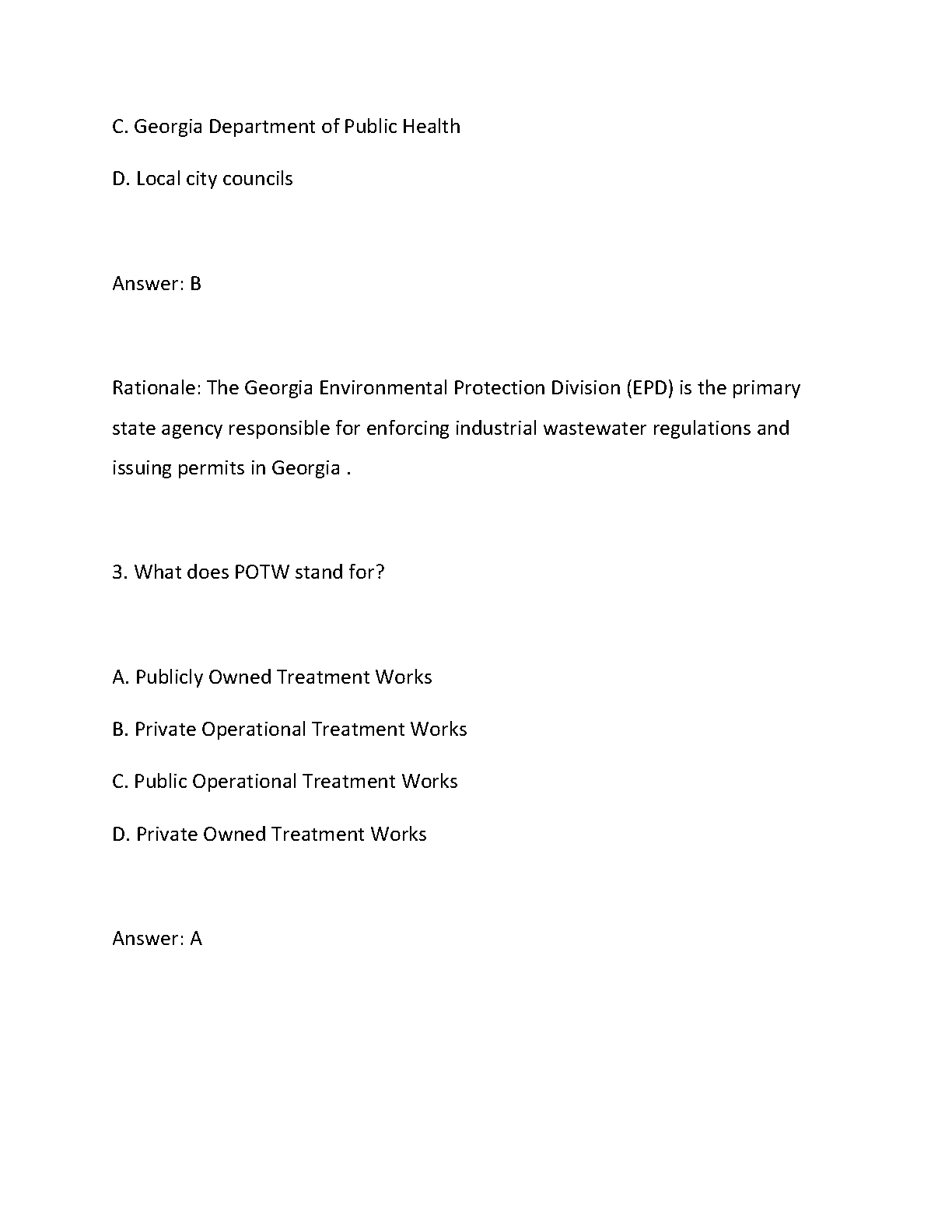 C. Georgia Department of Public Health

D. Local city councils

Answer: B

Rationale: The Georgia Environmental Protection Division (EPD) is the primary state agency responsible for enforcing industrial wastewater regulations and issuing permits in Georgia .

3. What does POTW stand for?

A. Publicly Owned Treatment Works

B. Private Operational Treatment Works

C. Public Operational Treatment Works

D. Private Owned Treatment Works

Answer: A